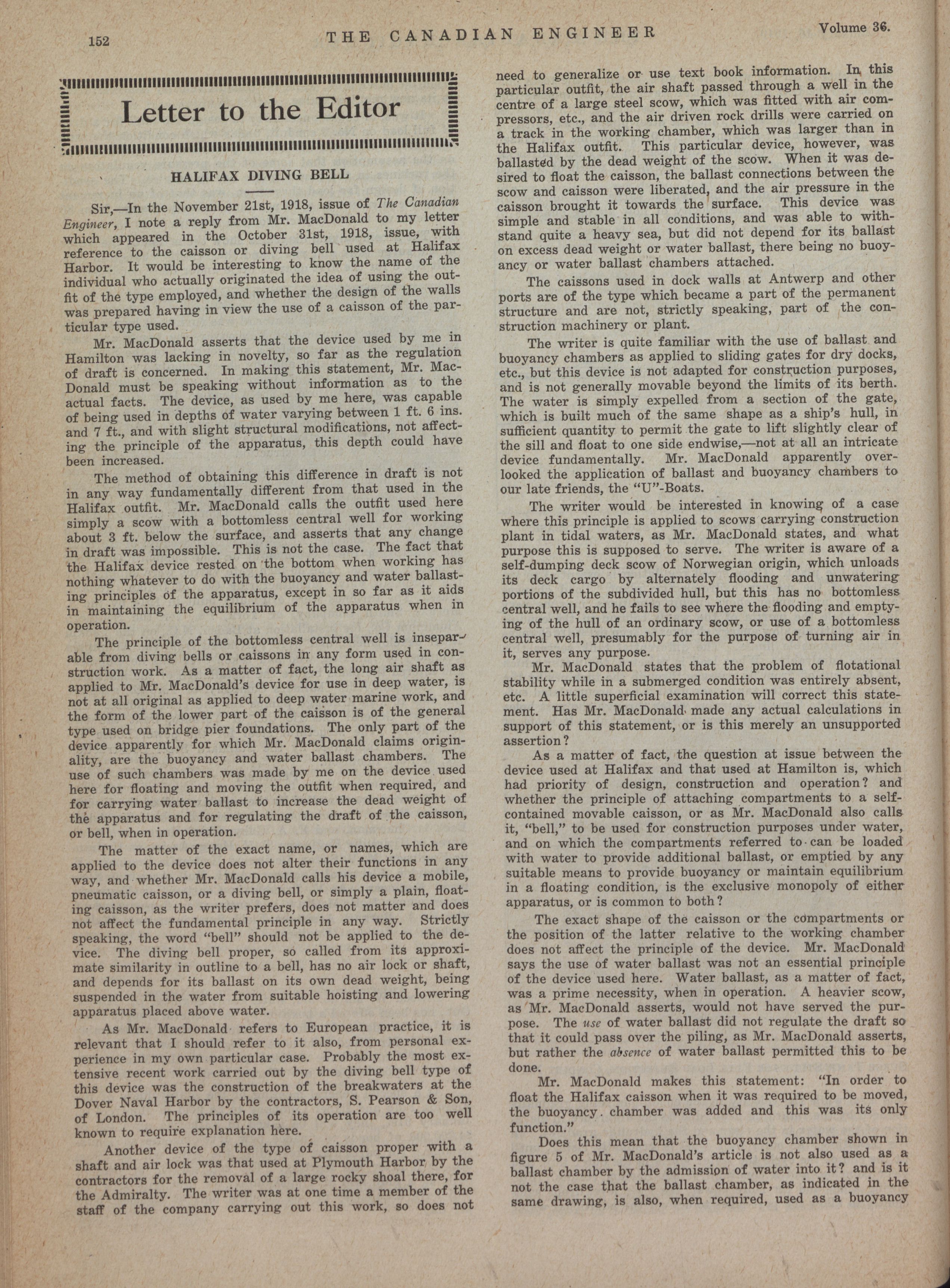 152 THE CANADIAN ENGINEER Volume 36.

Letter to the Editor

HALIFAX DIVING BELL

Sir,—In the November 21st, 1918, issue of The Canadian Engineer, I note a reply from Mr. MacDonald to my letter which appeared in the October 31st, 1918, issue, with reference to the caisson or diving bell used at Halifax Harbor. It would be interesting to know the name of the individual who actually originated the idea of using the outfit of the type employed, and whether the design of the walls was prepared having in view the use of a caisson of the particular type used.

Mr. MacDonald asserts that the device used by me in Hamilton was lacking in novelty, so far as the regulation of draft is concerned. In making this statement, Mr. MacDonald must be speaking without information as to the actual facts. The device, as used by me here, was capable of being used in depths of water varying between 1 ft. 6 ins. and 7 ft., and with slight structural modifications, not affecting the principle of the apparatus, this depth could have been increased.

The method of obtaining this difference in draft is not in any way fundamentally different from that used in the Halifax outfit. Mr. MacDonald calls the outfit used here simply a scow with a bottomless central well for working about 3 ft. below the surface, and asserts that any change in draft was impossible. This is not the case. The fact that the Halifax device rested on the bottom when working has nothing whatever to do with the buoyancy and water ballasting principles of the apparatus, except in so far as it aids in maintaining the equilibrium of the apparatus when in operation.

The principle of the bottomless central well is inseparable from diving bells or caissons in any form used in construction work. As a matter of fact, the long air shaft as applied to Mr. MacDonald's device for use in deep water, is not at all original as applied to deep water marine work, and the form of the lower part of the caisson is of the general type used on bridge pier foundations. The only part of the device apparently for which Mr. MacDonald claims originality, are the buoyancy and water ballast chambers. The use of such chambers was made by me on the device used here for floating and moving the outfit when required, and for carrying water ballast to increase the dead weight of the apparatus and for regulating the draft of the caisson, or bell, when in operation.

The matter of the exact name, or names, which are applied to the device does not alter their functions in any way, and whether Mr. MacDonald calls his device a mobile, pneumatic caisson, or a diving bell, or simply a plain, floating caisson, as the writer prefers, does not matter and does not affect the fundamental principle in any way. Strictly speaking, the word "bell" should not be applied to the device. The diving bell proper, so called from its approximate similarity in outline to a bell, has no air lock or shaft, and depends for its ballast on its own dead weight, being suspended in the water from suitable hoisting and lowering apparatus placed above water.

As Mr. MacDonald refers to European practice, it is relevant that I should refer to it also, from personal experience in my own particular case. Probably the most extensive recent work carried out by the diving bell type of this device was the construction of the breakwaters at the Dover Naval Harbor by the contractors, S. Pearson & Son, of London. The principles of its operation are too well known to require explanation here.

Another device of the type of caisson proper with a shaft and air lock was that used at Plymouth Harbor by the contractors for the removal of a large rocky shoal there, for the Admiralty. The writer was at one time a member of the staff of the company carrying out this work, so does not need to generalize or use text book information. In this particular outfit, the air shaft passed through a well in the centre of a large steel scow, which was fitted with air compressors, etc., and the air driven rock drills were carried on a track in the working chamber, which was larger than in the Halifax outfit. This particular device, however, was ballasted by the dead weight of the scow. When it was desired to float the caisson, the ballast connections between the scow and caisson were liberated, and the air pressure in the caisson brought it towards the surface. This device was simple and stable in all conditions, and was able to withstand quite a heavy sea, but did not depend for its ballast on excess dead weight or water ballast, there being no buoyancy or water ballast chambers attached.

The caissons used in dock walls at Antwerp and other ports are of the type which became a part of the permanent structure and are not, strictly speaking, part of the construction machinery or plant.

The writer is quite familiar with the use of ballast and buoyancy chambers as applied to sliding gates for dry docks, etc., but this device is not adapted for construction purposes, and is not generally movable beyond the limits of its berth. The water is simply expelled from a section of the gate, which is built much of the same shape as a ship's hull, in sufficient quantity to permit the gate to lift slightly clear of the sill and float to one side endwise,—not at all an intricate device fundamentally. Mr. MacDonald apparently overlooked the application of ballast and buoyancy chambers to our late friends, the "U"-Boats.

The writer would be interested in knowing of a case where this principle is applied to scows carrying construction plant in tidal waters, as Mr. MacDonald states, and what purpose this is supposed to serve. The writer is aware of a self-dumping deck scow of Norwegian origin, which unloads its deck cargo by alternately flooding and unwatering portions of the subdivided hull, but this has no bottomless central well, and he fails to see where the flooding and emptying of the hull of an ordinary scow, or use of a bottomless central well, presumably for the purpose of turning air in it, serves any purpose.

Mr. MacDonald states that the problem of flotational stability while in a submerged condition was entirely absent, etc. A little superficial examination will correct this statement. Has Mr. MacDonald made any actual calculations in support of this statement, or is this merely an unsupported assertion?

As a matter of fact, the question at issue between the device used at Halifax and that used at Hamilton is, which had priority of design, construction and operation? and whether the principle of attaching compartments to a self-contained movable caisson, or as Mr. MacDonald also calls it, "bell," to be used for construction purposes under water, and on which the compartments referred to can be loaded with water to provide additional ballast, or emptied by any suitable means to provide buoyancy or maintain equilibrium in a floating condition, is the exclusive monopoly of either apparatus, or is common to both?

The exact shape of the caisson or the compartments or the position of the latter relative to the working chamber does not affect the principle of the device. Mr. MacDonald says the use of water ballast was not an essential principle of the device used here. Water ballast, as a matter of fact, was a prime necessity, when in operation. A heavier scow, as Mr. MacDonald asserts, would not have served the purpose. The use of water ballast did not regulate the draft so that it could pass over the piling, as Mr. MacDonald asserts, but rather the absence of water ballast permitted this to be done.

Mr. MacDonald makes this statement: "In order to float the Halifax caisson when it was required to be moved, the buoyancy chamber was added and this was its only function."

Does this mean that the buoyancy chamber shown in figure 5 of Mr. MacDonald's article is not also used as a ballast chamber by the admission of water into it? and is it not the case that the ballast chamber, as indicated in the same drawing, is also, when required, used as a buoyancy